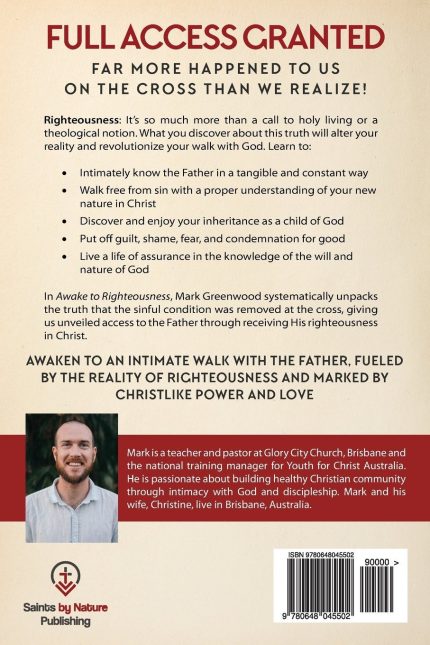 FULL ACCESS GRANTED

FAR MORE HAPPENED TO US ON THE CROSS THAN WE REALIZE!

Righteousness: It's so much more than a call to holy living or a theological notion. What you discover about this truth will alter your reality and revolutionize your walk with God. Learn to:

• Intimately know the Father in a tangible and constant way
• Walk free from sin with a proper understanding of your new nature in Christ
• Discover and enjoy your inheritance as a child of God
• Put off guilt, shame, fear, and condemnation for good
• Live a life of assurance in the knowledge of the will and nature of God

In Awake to Righteousness, Mark Greenwood systematically unpacks the truth that the sinful condition was removed at the cross, giving us unveiled access to the Father through receiving His righteousness in Christ.

AWAKEN TO AN INTIMATE WALK WITH THE FATHER, FUELED BY THE REALITY OF RIGHTEOUSNESS AND MARKED BY CHRISTLIKE POWER AND LOVE

Mark is a teacher and pastor at Glory City Church, Brisbane and the national training manager for Youth for Christ Australia. He is passionate about building healthy Christian community through intimacy with God and discipleship. Mark and his wife, Christine, live in Brisbane, Australia.

Saints by Nature
Publishing

ISBN 9780648045502
90000 >
9 780648 045502